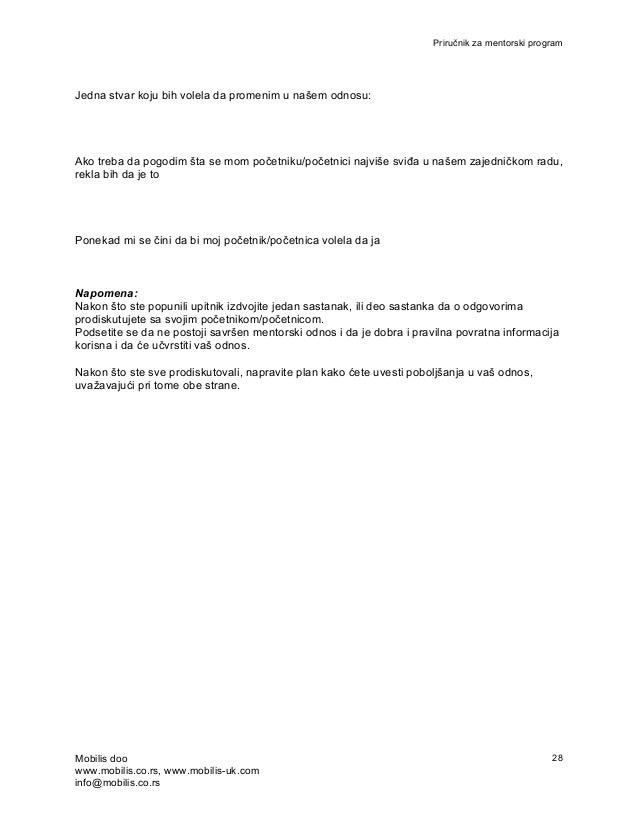 Priručnik za mentorski program

Jedna stvar koju bih volela da promenim u našem odnosu:

Ako treba da pogodim šta se mom početniku/početnici najviše sviđa u našem zajedničkom radu, rekla bih da je to

Ponekad mi se čini da bi moj početnik/početnica volela da ja

Napomena:
Nakon što ste popunili upitnik izdvojite jedan sastanak, ili deo sastanka da o odgovorima prodiskutujete sa svojim početnikom/početnicom.
Podsetite se da ne postoji savršen mentorski odnos i da je dobra i pravilna povratna informacija korisna i da će učvrstiti vaš odnos.

Nakon što ste sve prodiskutovali, napravite plan kako ćete uvesti poboljšanja u vaš odnos, uvažavajući pri tome obe strane.

Mobilis doo
www.mobilis.co.rs, www.mobilis-uk.com
info@mobilis.co.rs

28